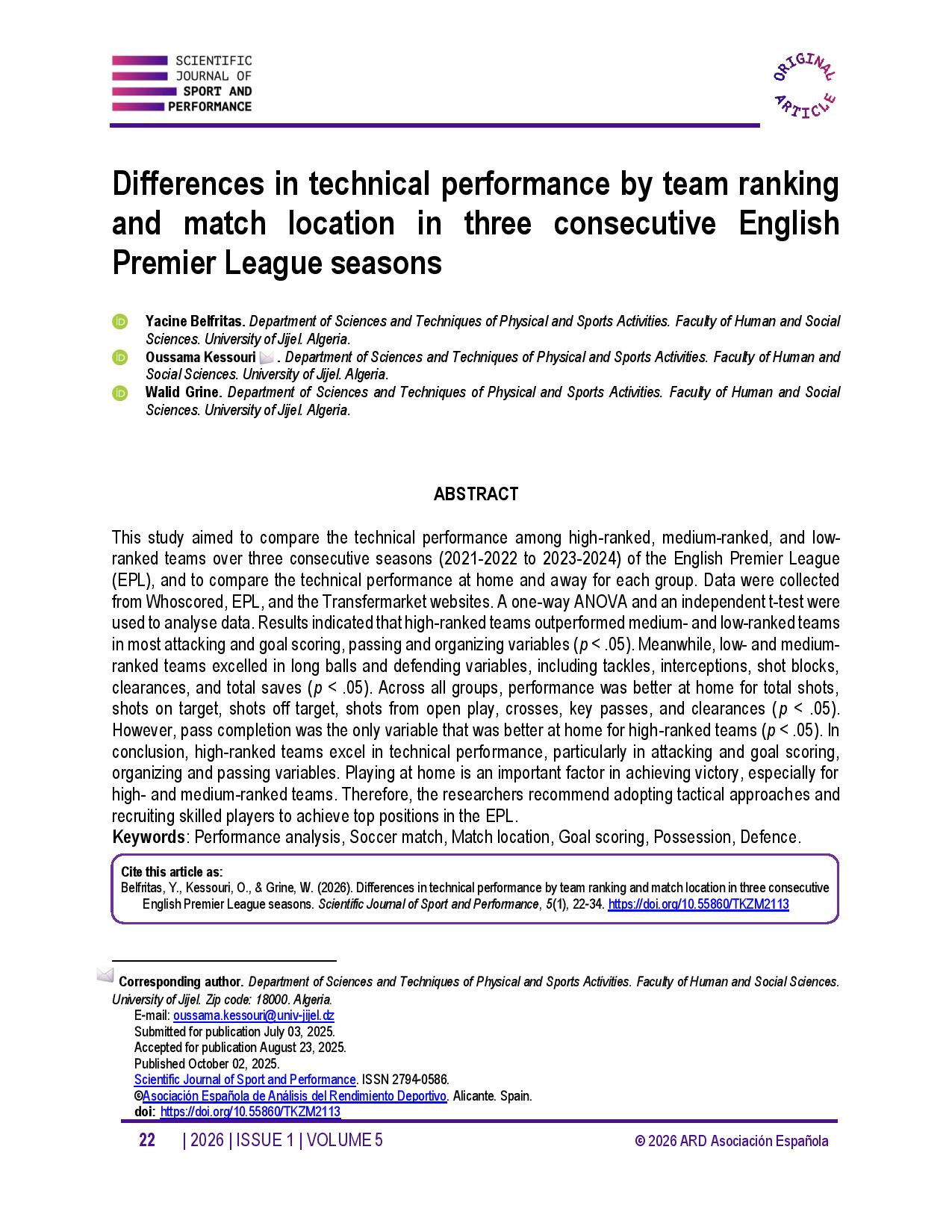 SCIENTIFIC JOURNAL OF SPORT AND PERFORMANCE

ORIGINAL ARTICLE

Differences in technical performance by team ranking and match location in three consecutive English Premier League seasons

Yacine Belfritas. Department of Sciences and Techniques of Physical and Sports Activities. Faculty of Human and Social Sciences. University of Jijel. Algeria.
Oussama Kessouri . Department of Sciences and Techniques of Physical and Sports Activities. Faculty of Human and Social Sciences. University of Jijel. Algeria.
Walid Grine. Department of Sciences and Techniques of Physical and Sports Activities. Faculty of Human and Social Sciences. University of Jijel. Algeria.

ABSTRACT

This study aimed to compare the technical performance among high-ranked, medium-ranked, and low-ranked teams over three consecutive seasons (2021-2022 to 2023-2024) of the English Premier League (EPL), and to compare the technical performance at home and away for each group. Data were collected from Whoscored, EPL, and the Transfermarket websites. A one-way ANOVA and an independent t-test were used to analyse data. Results indicated that high-ranked teams outperformed medium- and low-ranked teams in most attacking and goal scoring, passing and organizing variables ($p$ < .05). Meanwhile, low- and medium-ranked teams excelled in long balls and defending variables, including tackles, interceptions, shot blocks, clearances, and total saves ($p$ < .05). Across all groups, performance was better at home for total shots, shots on target, shots off target, shots from open play, crosses, key passes, and clearances ($p$ < .05). However, pass completion was the only variable that was better at home for high-ranked teams ($p$ < .05). In conclusion, high-ranked teams excel in technical performance, particularly in attacking and goal scoring, organizing and passing variables. Playing at home is an important factor in achieving victory, especially for high- and medium-ranked teams. Therefore, the researchers recommend adopting tactical approaches and recruiting skilled players to achieve top positions in the EPL.
Keywords: Performance analysis, Soccer match, Match location, Goal scoring, Possession, Defence.

Cite this article as:
Belfritas, Y., Kessouri, O., & Grine, W. (2026). Differences in technical performance by team ranking and match location in three consecutive English Premier League seasons. Scientific Journal of Sport and Performance, 5(1), 22-34. https://doi.org/10.55860/TKZM2113

Corresponding author. Department of Sciences and Techniques of Physical and Sports Activities. Faculty of Human and Social Sciences. University of Jijel. Zip code: 18000. Algeria.
E-mail: oussama.kessouri@univ-jijel.dz
Submitted for publication July 03, 2025.
Accepted for publication August 23, 2025.
Published October 02, 2025.
Scientific Journal of Sport and Performance. ISSN 2794-0586.
©Asociación Española de Análisis del Rendimiento Deportivo. Alicante. Spain.
doi: https://doi.org/10.55860/TKZM2113

22 | 2026 | ISSUE 1 | VOLUME 5 © 2026 ARD Asociación Española